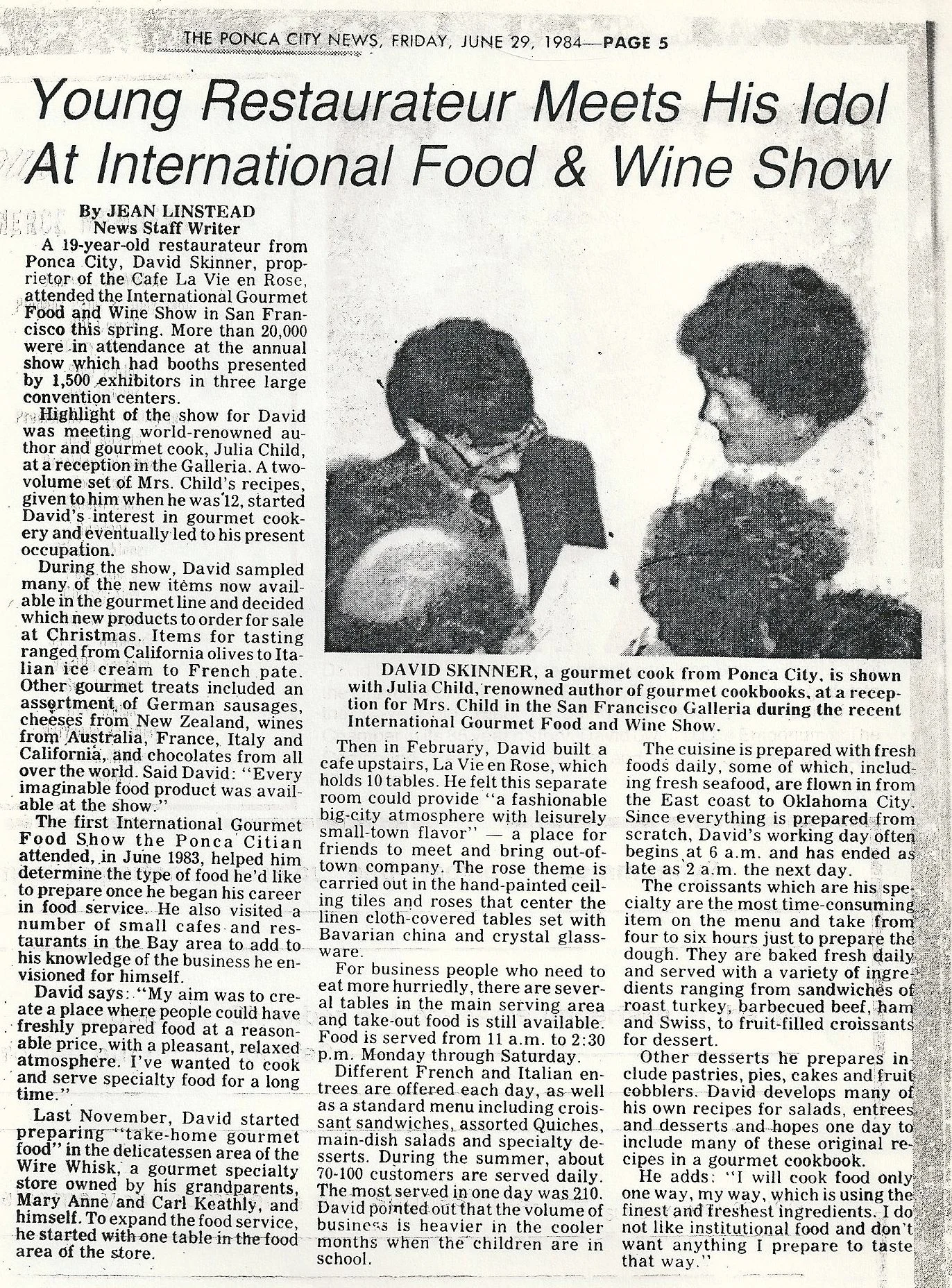 THE PONCA CITY NEWS, FRIDAY, JUNE 29, 1984—PAGE 5

Young Restaurateur Meets His Idol At International Food & Wine Show

By JEAN LINSTEAD
News Staff Writer

A 19-year-old restaurateur from Ponca City, David Skinner, proprietor of the Cafe La Vie en Rose, attended the International Gourmet Food and Wine Show in San Francisco this spring. More than 20,000 were in attendance at the annual show which had booths presented by 1,500 exhibitors in three large convention centers.

Highlight of the show for David was meeting world-renowned author and gourmet cook, Julia Child, at a reception in the Galleria. A two-volume set of Mrs. Child's recipes, given to him when he was 12, started David's interest in gourmet cookery and eventually led to his present occupation.

During the show, David sampled many of the new items now available in the gourmet line and decided which new products to order for sale at Christmas. Items for tasting ranged from California olives to Italian ice cream to French pate. Other gourmet treats included an assortment of German sausages, cheeses from New Zealand, wines from Australia, France, Italy and California, and chocolates from all over the world. Said David: "Every imaginable food product was available at the show."

The first International Gourmet Food Show the Ponca Citian attended, in June 1983, helped him determine the type of food he'd like to prepare once he began his career in food service. He also visited a number of small cafes and restaurants in the Bay area to add to his knowledge of the business he envisioned for himself.

David says: "My aim was to create a place where people could have freshly prepared food at a reasonable price, with a pleasant, relaxed atmosphere. I've wanted to cook and serve specialty food for a long time."

Last November, David started preparing "take-home gourmet food" in the delicatessen area of the Wire Whisk, a gourmet specialty store owned by his grandparents, Mary Anne and Carl Keathly, and himself. To expand the food service, he started with one table in the food area of the store.

DAVID SKINNER, a gourmet cook from Ponca City, is shown with Julia Child, renowned author of gourmet cookbooks, at a reception for Mrs. Child in the San Francisco Galleria during the recent International Gourmet Food and Wine Show.

Then in February, David built a cafe upstairs, La Vie en Rose, which holds 10 tables. He felt this separate room could provide "a fashionable big-city atmosphere with leisurely small-town flavor" — a place for friends to meet and bring out-of-town company. The rose theme is carried out in the hand-painted ceiling tiles and roses that center the linen cloth-covered tables set with Bavarian china and crystal glassware.

For business people who need to eat more hurriedly, there are several tables in the main serving area and take-out food is still available. Food is served from 11 a.m. to 2:30 p.m. Monday through Saturday.

Different French and Italian entrees are offered each day, as well as a standard menu including croissant sandwiches, assorted Quiches, main-dish salads and specialty desserts. During the summer, about 70-100 customers are served daily. The most served in one day was 210. David pointed out that the volume of business is heavier in the cooler months when the children are in school.

The cuisine is prepared with fresh foods daily, some of which, including fresh seafood, are flown in from the East coast to Oklahoma City. Since everything is prepared from scratch, David's working day often begins at 6 a.m. and has ended as late as 2 a.m. the next day.

The croissants which are his specialty are the most time-consuming item on the menu and take from four to six hours just to prepare the dough. They are baked fresh daily and served with a variety of ingredients ranging from sandwiches of roast turkey, barbecued beef, ham and Swiss, to fruit-filled croissants for dessert.

Other desserts he prepares include pastries, pies, cakes and fruit cobblers. David develops many of his own recipes for salads, entrees and desserts and hopes one day to include many of these original recipes in a gourmet cookbook.

He adds: "I will cook food only one way, my way, which is using the finest and freshest ingredients. I do not like institutional food and don't want anything I prepare to taste that way."